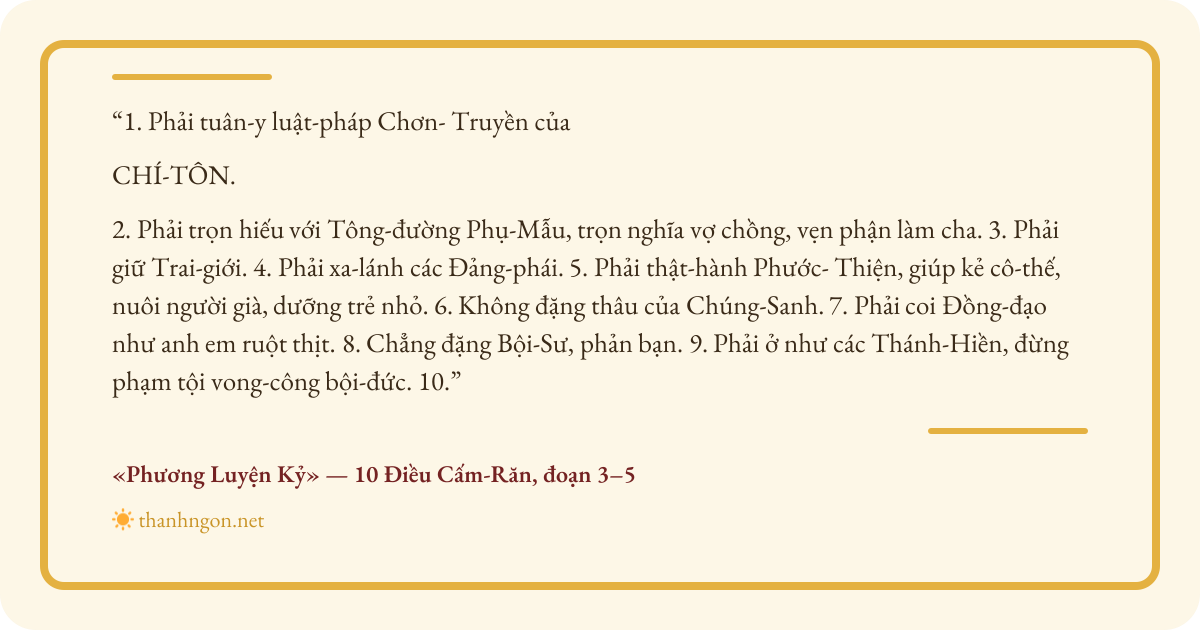 "1. Phải tuân-y luật-pháp Chơn- Truyền của

CHÍ-TÔN.

2. Phải trọn hiếu với Tông-đường Phụ-Mẫu, trọn nghĩa vợ chồng, vẹn phận làm cha. 3. Phải giữ Trai-giới. 4. Phải xa-lánh các Đảng-phái. 5. Phải thật-hành Phước- Thiện, giúp kẻ cô-thế, nuôi người già, dưỡng trẻ nhỏ. 6. Không đặng thâu của Chúng-Sanh. 7. Phải coi Đồng-đạo như anh em ruột thịt. 8. Chẳng đặng Bội-Sư, phản bạn. 9. Phải ở như các Thánh-Hiền, đừng phạm tội vong-công bội-đức. 10."

«Phương Luyện Kỷ» — 10 Điều Cấm-Răn, đoạn 3–5

thanhngon.net